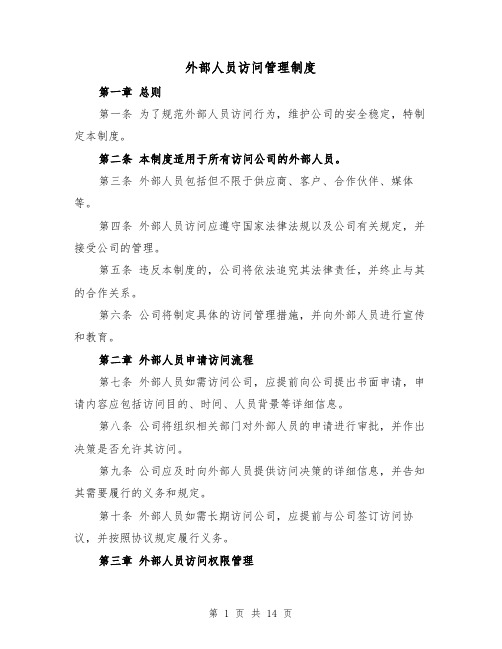 外部人员访问管理制度

第一章 总则

第一条 为了规范外部人员访问行为，维护公司的安全稳定，特制定本制度。

第二条 本制度适用于所有访问公司的外部人员。

第三条 外部人员包括但不限于供应商、客户、合作伙伴、媒体等。

第四条 外部人员访问应遵守国家法律法规以及公司有关规定，并接受公司的管理。

第五条 违反本制度的，公司将依法追究其法律责任，并终止与其的合作关系。

第六条 公司将制定具体的访问管理措施，并向外部人员进行宣传和教育。

第二章 外部人员申请访问流程

第七条 外部人员如需访问公司，应提前向公司提出书面申请，申请内容应包括访问目的、时间、人员背景等详细信息。

第八条 公司将组织相关部门对外部人员的申请进行审批，并作出决策是否允许其访问。

第九条 公司应及时向外部人员提供访问决策的详细信息，并告知其需要履行的义务和规定。

第十条 外部人员如需长期访问公司，应提前与公司签订访问协议，并按照协议规定履行义务。

第三章 外部人员访问权限管理

第 1 页 共 14 页